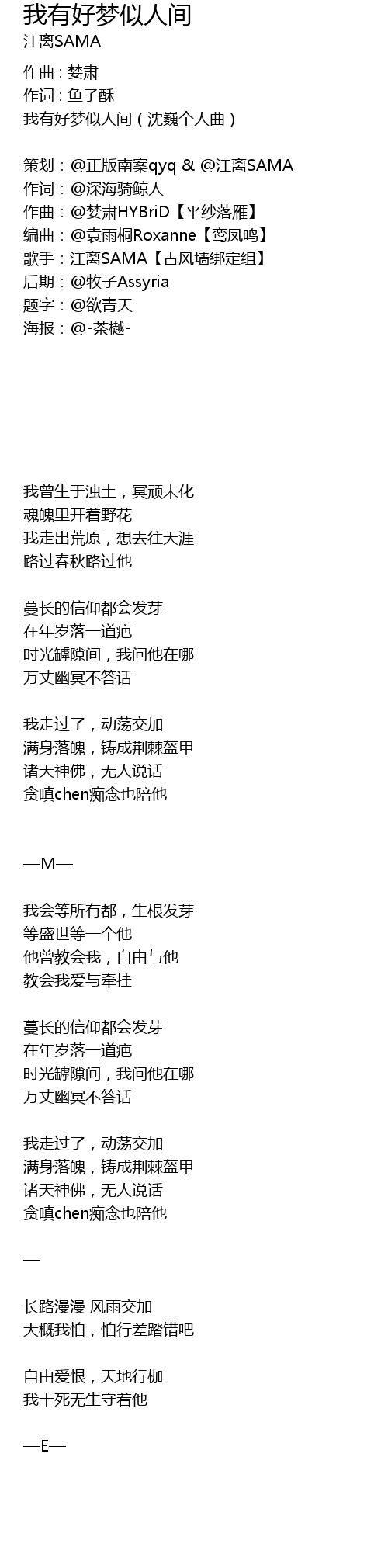 我有好梦似人间
江离SAMA

作曲：婪肃
作词：鱼子酥
我有好梦似人间（沈巍个人曲）

策划：@正版南案qyq & @江离SAMA
作词：@深海骑鲸人
作曲：@婪肃HYBriD【平纱落雁】
编曲：@袁雨桐Roxanne【鸾凤鸣】
歌手：江离SAMA【古风墙绑定组】
后期：@牧子Assyria
题字：@欲青天
海报：@-茶樾-

我曾生于浊土，冥顽未化
魂魄里开着野花
我走出荒原，想去往天涯
路过春秋路过他

蔓长的信仰都会发芽
在年岁落一道疤
时光罅隙间，我问他在哪
万丈幽冥不答话

我走过了，动荡交加
满身落魄，铸成荆棘盔甲
诸天神佛，无人说话
贪嗔chen痴念也陪他

—M—

我会等所有都，生根发芽
等盛世等一个他
他曾教会我，自由与他
教会我爱与牵挂

蔓长的信仰都会发芽
在年岁落一道疤
时光罅隙间，我问他在哪
万丈幽冥不答话

我走过了，动荡交加
满身落魄，铸成荆棘盔甲
诸天神佛，无人说话
贪嗔chen痴念也陪他

—

长路漫漫 风雨交加
大概我怕，怕行差踏错吧

自由爱恨，天地行枷
我十死无生守着他

—E—